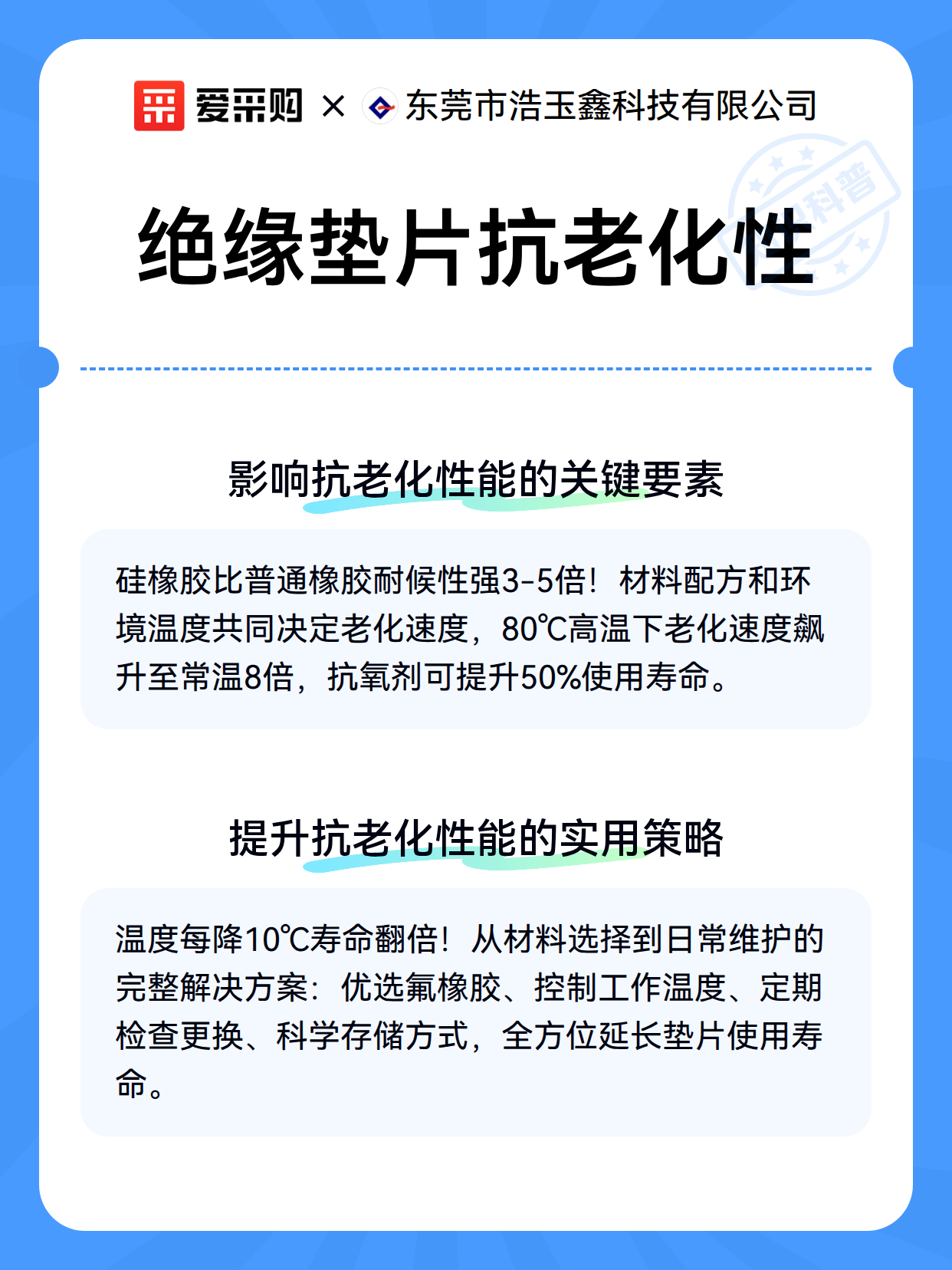 爱采购 × 东莞市浩玉鑫科技有限公司

科普

绝缘垫片抗老化性

影响抗老化性能的关键要素

硅橡胶比普通橡胶耐候性强3-5倍！材料配方和环境温度共同决定老化速度，80℃高温下老化速度飙升至常温8倍，抗氧剂可提升50%使用寿命。

提升抗老化性能的实用策略

温度每降10℃寿命翻倍！从材料选择到日常维护的完整解决方案：优选氟橡胶、控制工作温度、定期检查更换、科学存储方式，全方位延长垫片使用寿命。